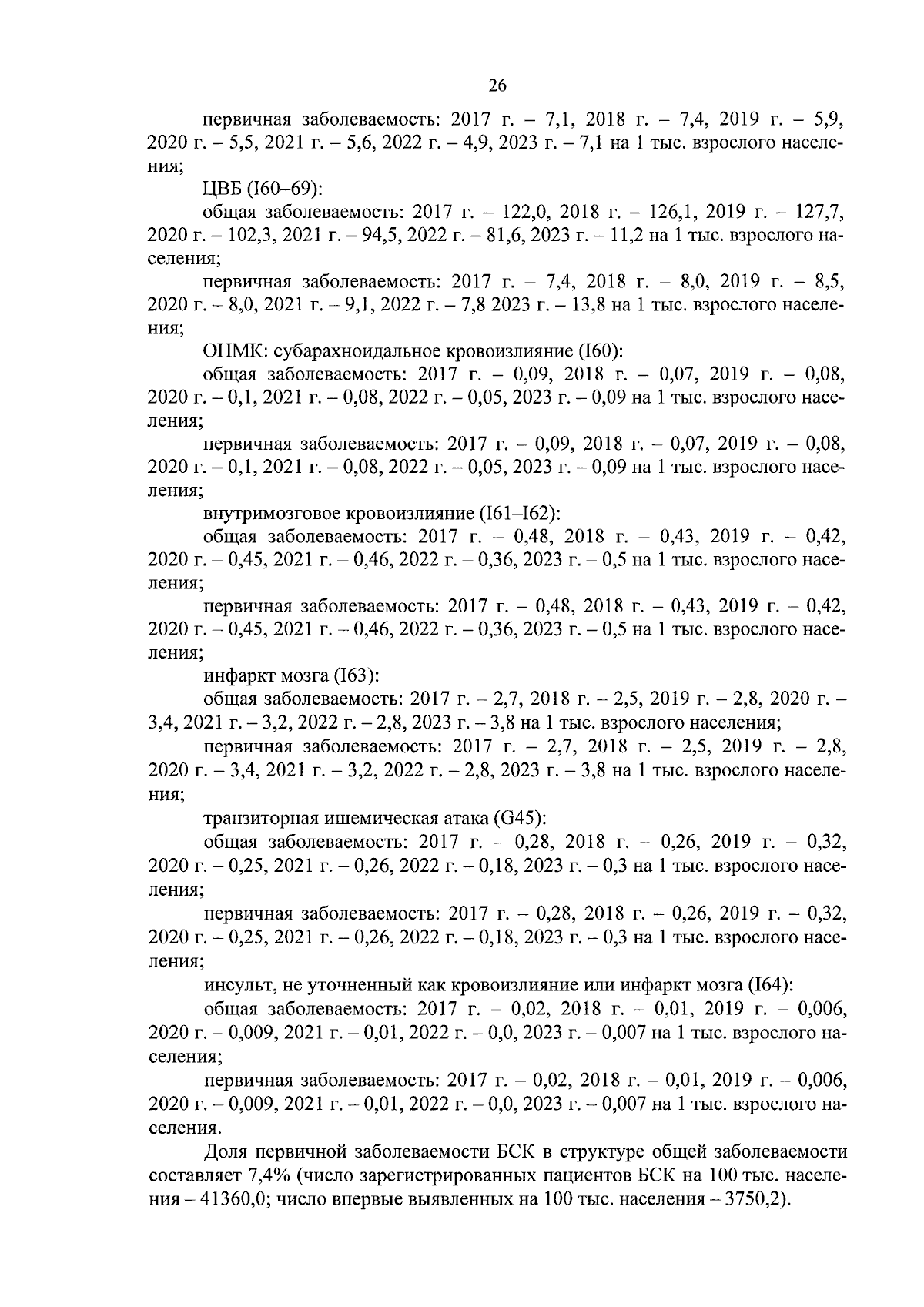 26

первичная заболеваемость: 2017 г. – 7,1, 2018 г. – 7,4, 2019 г. – 5,9, 2020 г. – 5,5, 2021 г. – 5,6, 2022 г. – 4,9, 2023 г. – 7,1 на 1 тыс. взрослого населения;

ЦВБ (I60–69):

общая заболеваемость: 2017 г. – 122,0, 2018 г. – 126,1, 2019 г. – 127,7, 2020 г. – 102,3, 2021 г. – 94,5, 2022 г. – 81,6, 2023 г. – 11,2 на 1 тыс. взрослого населения;

первичная заболеваемость: 2017 г. – 7,4, 2018 г. – 8,0, 2019 г. – 8,5, 2020 г. – 8,0, 2021 г. – 9,1, 2022 г. – 7,8 2023 г. – 13,8 на 1 тыс. взрослого населения;

ОНМК: субарахноидальное кровоизлияние (I60):

общая заболеваемость: 2017 г. – 0,09, 2018 г. – 0,07, 2019 г. – 0,08, 2020 г. – 0,1, 2021 г. – 0,08, 2022 г. – 0,05, 2023 г. – 0,09 на 1 тыс. взрослого населения;

первичная заболеваемость: 2017 г. – 0,09, 2018 г. – 0,07, 2019 г. – 0,08, 2020 г. – 0,1, 2021 г. – 0,08, 2022 г. – 0,05, 2023 г. – 0,09 на 1 тыс. взрослого населения;

внутримозговое кровоизлияние (I61–I62):

общая заболеваемость: 2017 г. – 0,48, 2018 г. – 0,43, 2019 г. – 0,42, 2020 г. – 0,45, 2021 г. – 0,46, 2022 г. – 0,36, 2023 г. – 0,5 на 1 тыс. взрослого населения;

первичная заболеваемость: 2017 г. – 0,48, 2018 г. – 0,43, 2019 г. – 0,42, 2020 г. – 0,45, 2021 г. – 0,46, 2022 г. – 0,36, 2023 г. – 0,5 на 1 тыс. взрослого населения;

инфаркт мозга (I63):

общая заболеваемость: 2017 г. – 2,7, 2018 г. – 2,5, 2019 г. – 2,8, 2020 г. – 3,4, 2021 г. – 3,2, 2022 г. – 2,8, 2023 г. – 3,8 на 1 тыс. взрослого населения;

первичная заболеваемость: 2017 г. – 2,7, 2018 г. – 2,5, 2019 г. – 2,8, 2020 г. – 3,4, 2021 г. – 3,2, 2022 г. – 2,8, 2023 г. – 3,8 на 1 тыс. взрослого населения;

транзиторная ишемическая атака (G45):

общая заболеваемость: 2017 г. – 0,28, 2018 г. – 0,26, 2019 г. – 0,32, 2020 г. – 0,25, 2021 г. – 0,26, 2022 г. – 0,18, 2023 г. – 0,3 на 1 тыс. взрослого населения;

первичная заболеваемость: 2017 г. – 0,28, 2018 г. – 0,26, 2019 г. – 0,32, 2020 г. – 0,25, 2021 г. – 0,26, 2022 г. – 0,18, 2023 г. – 0,3 на 1 тыс. взрослого населения;

инсульт, не уточненный как кровоизлияние или инфаркт мозга (I64):

общая заболеваемость: 2017 г. – 0,02, 2018 г. – 0,01, 2019 г. – 0,006, 2020 г. – 0,009, 2021 г. – 0,01, 2022 г. – 0,0, 2023 г. – 0,007 на 1 тыс. взрослого населения;

первичная заболеваемость: 2017 г. – 0,02, 2018 г. – 0,01, 2019 г. – 0,006, 2020 г. – 0,009, 2021 г. – 0,01, 2022 г. – 0,0, 2023 г. – 0,007 на 1 тыс. взрослого населения.

Доля первичной заболеваемости БСК в структуре общей заболеваемости составляет 7,4% (число зарегистрированных пациентов БСК на 100 тыс. населения – 41360,0; число впервые выявленных на 100 тыс. населения – 3750,2).